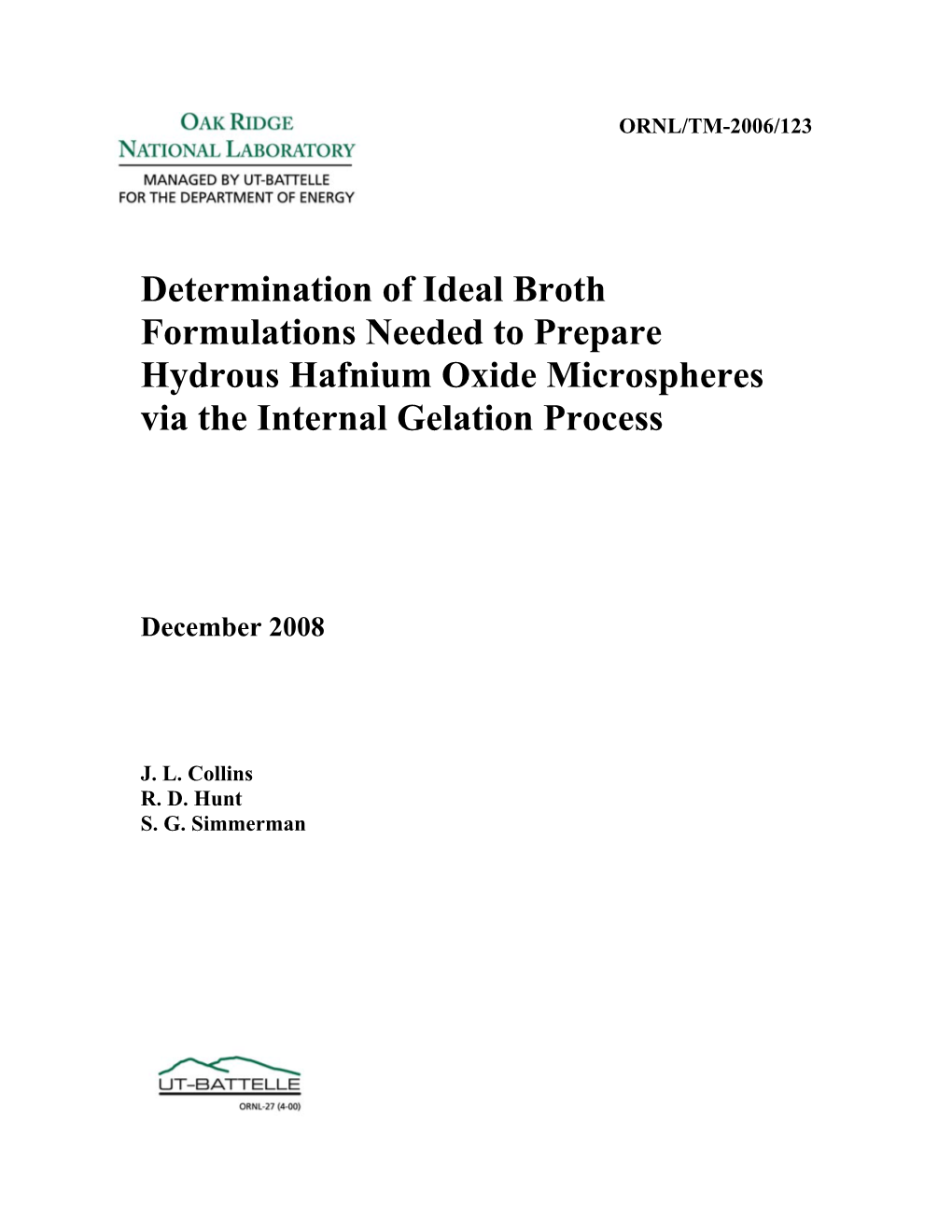 OAK RIDGE
NATIONAL LABORATORY
MANAGED BY UT-BATTELLE
FOR THE DEPARTMENT OF ENERGY

ORNL/TM-2006/123

Determination of Ideal Broth Formulations Needed to Prepare Hydrous Hafnium Oxide Microspheres via the Internal Gelation Process

December 2008

J. L. Collins
R. D. Hunt
S. G. Simmerman

UT-BATTELLE
ORNL-27 (4-00)